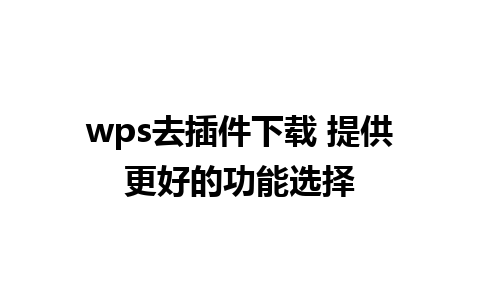 wps去插件下载 提供更好的功能选择